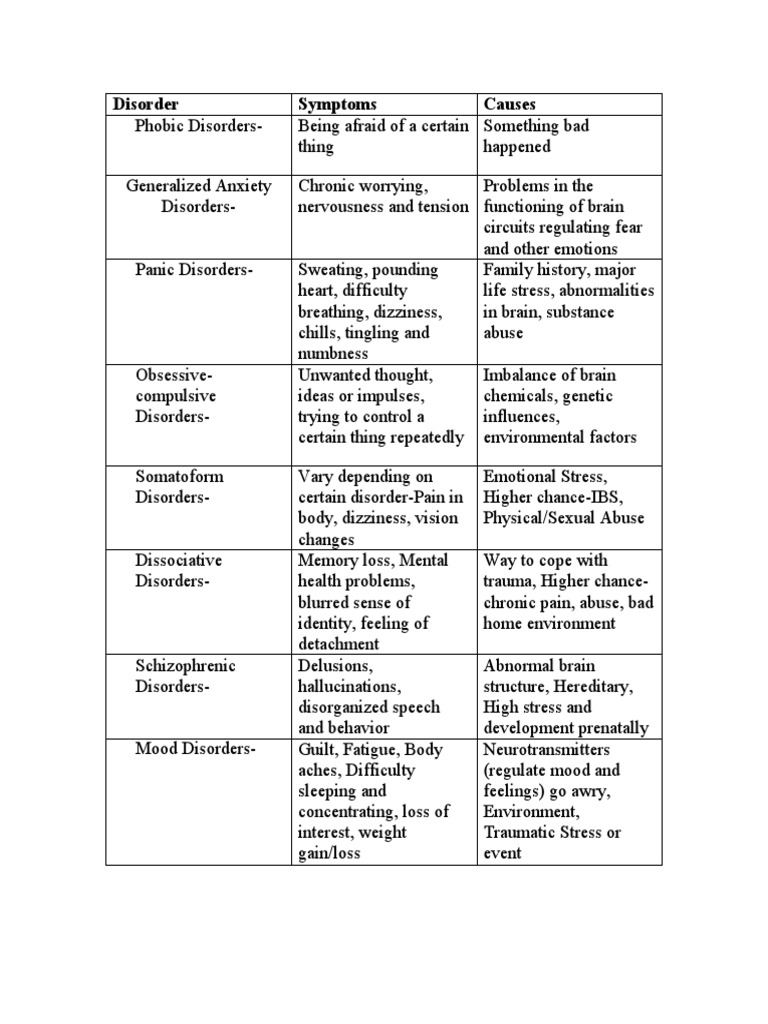 | Disorder | Symptoms | Causes |
|---|---|---|
| Phobic Disorders- | Being afraid of a certain thing | Something bad happened |
| Generalized Anxiety Disorders- | Chronic worrying, nervousness and tension | Problems in the functioning of brain circuits regulating fear and other emotions |
| Panic Disorders- | Sweating, pounding heart, difficulty breathing, dizziness, chills, tingling and numbness | Family history, major life stress, abnormalities in brain, substance abuse |
| Obsessive-compulsive Disorders- | Unwanted thought, ideas or impulses, trying to control a certain thing repeatedly | Imbalance of brain chemicals, genetic influences, environmental factors |
| Somatoform Disorders- | Vary depending on certain disorder-Pain in body, dizziness, vision changes | Emotional Stress, Higher chance-IBS, Physical/Sexual Abuse |
| Dissociative Disorders- | Memory loss, Mental health problems, blurred sense of identity, feeling of detachment | Way to cope with trauma, Higher chance-chronic pain, abuse, bad home environment |
| Schizophrenic Disorders- | Delusions, hallucinations, disorganized speech and behavior | Abnormal brain structure, Hereditary, High stress and development prenatally |
| Mood Disorders- | Guilt, Fatigue, Body aches, Difficulty sleeping and concentrating, loss of interest, weight gain/loss | Neurotransmitters (regulate mood and feelings) go awry, Environment, Traumatic Stress or event |